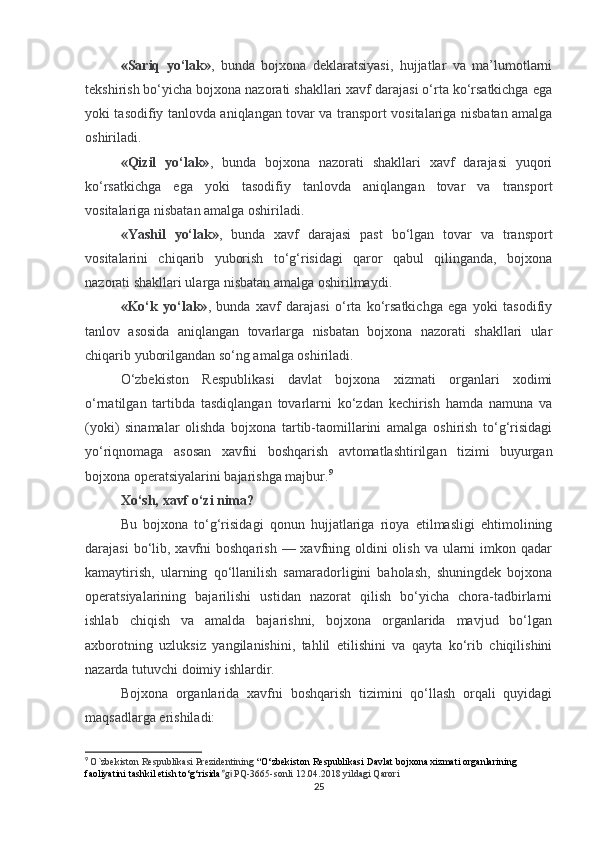 «Sariq yo‘lak», bunda bojxona deklaratsiyasi, hujjatlar va ma’lumotlarni tekshirish bo‘yicha bojxona nazorati shakllari xavf darajasi o‘rta ko‘rsatkichga ega yoki tasodifiy tanlovda aniqlangan tovar va transport vositalariga nisbatan amalga oshiriladi.

«Qizil yo‘lak», bunda bojxona nazorati shakllari xavf darajasi yuqori ko‘rsatkichga ega yoki tasodifiy tanlovda aniqlangan tovar va transport vositalariga nisbatan amalga oshiriladi.

«Yashil yo‘lak», bunda xavf darajasi past bo‘lgan tovar va transport vositalarini chiqarib yuborish to‘g‘risidagi qaror qabul qilinganda, bojxona nazorati shakllari ularga nisbatan amalga oshirilmaydi.

«Ko‘k yo‘lak», bunda xavf darajasi o‘rta ko‘rsatkichga ega yoki tasodifiy tanlov asosida aniqlangan tovarlarga nisbatan bojxona nazorati shakllari ular chiqarib yuborilgandan so‘ng amalga oshiriladi.

O‘zbekiston Respublikasi davlat bojxona xizmati organlari xodimi o‘rnatilgan tartibda tasdiqlangan tovarlarni ko‘zdan kechirish hamda namuna va (yoki) sinamalar olishda bojxona tartib-taomillarini amalga oshirish to‘g‘risidagi yo‘riqnomaga asosan xavfni boshqarish avtomatlashtirilgan tizimi buyurgan bojxona operatsiyalarini bajarishga majbur.$^9$

Xo‘sh, xavf o‘zi nima?

Bu bojxona to‘g‘risidagi qonun hujjatlariga rioya etilmasligi ehtimolining darajasi bo‘lib, xavfni boshqarish — xavfning oldini olish va ularni imkon qadar kamaytirish, ularning qo‘llanilish samaradorligini baholash, shuningdek bojxona operatsiyalarining bajarilishi ustidan nazorat qilish bo‘yicha chora-tadbirlarni ishlab chiqish va amalda bajarishni, bojxona organlarida mavjud bo‘lgan axborotning uzluksiz yangilanishini, tahlil etilishini va qayta ko‘rib chiqilishini nazarda tutuvchi doimiy ishlardir.

Bojxona organlarida xavfni boshqarish tizimini qo‘llash orqali quyidagi maqsadlarga erishiladi:

$^9$ O`zbekiston Respublikasi Prezidentining “O‘zbekiston Respublikasi Davlat bojxona xizmati organlarining faoliyatini tashkil etish to‘g‘risida”gi PQ-3665-sonli 12.04.2018 yildagi Qarori

25